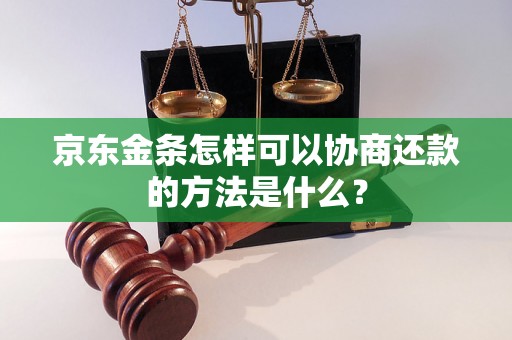 京东金条怎样可以协商还款的方法是什么？